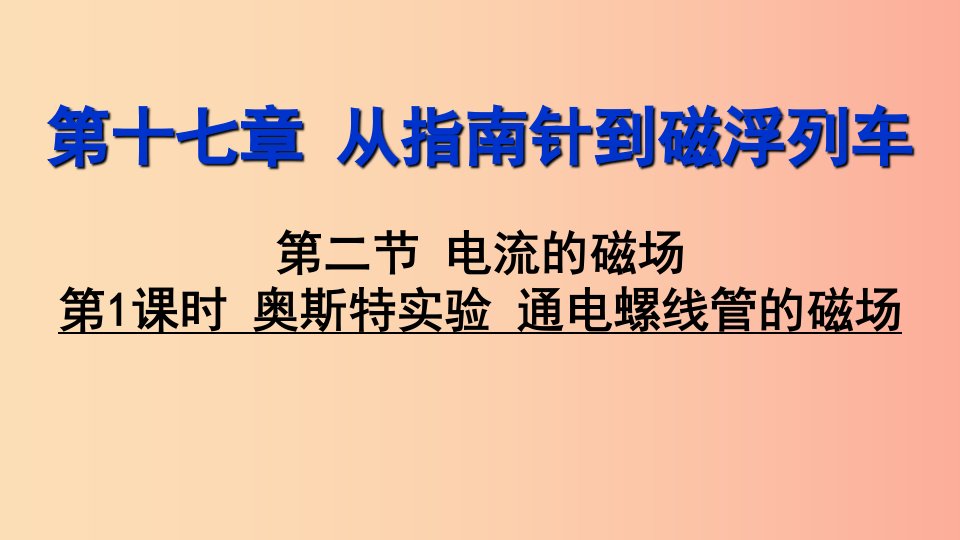 第十七章 从指南针到磁浮列车

第二节 电流的磁场
第1课时 奥斯特实验 通电螺线管的磁场